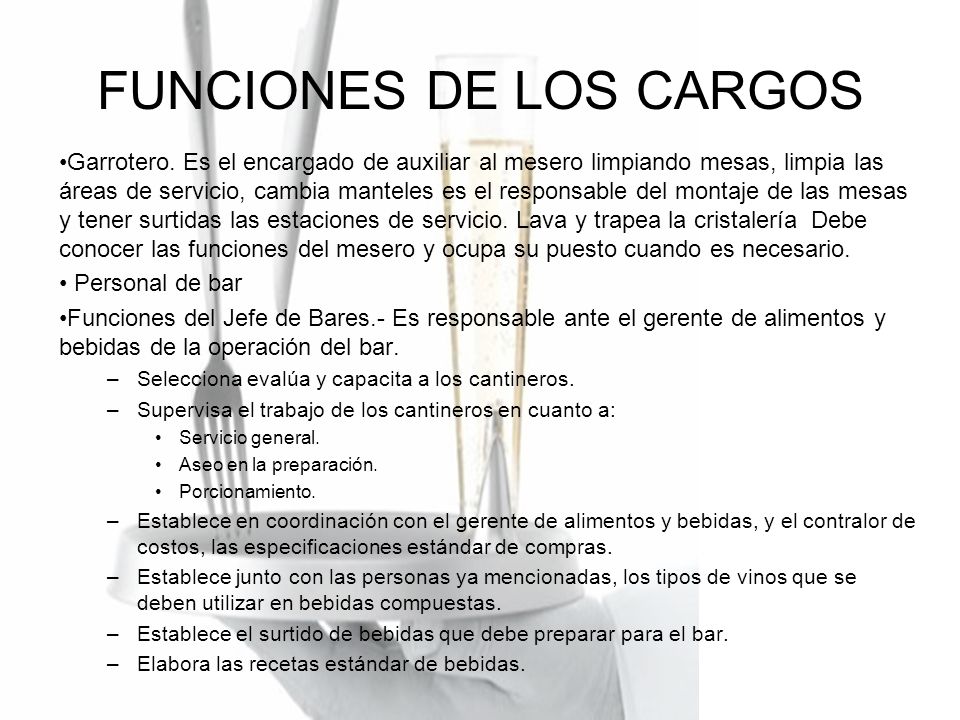 FUNCIONES DE LOS CARGOS

•Garrotero. Es el encargado de auxiliar al mesero limpiando mesas, limpia las áreas de servicio, cambia manteles es el responsable del montaje de las mesas y tener surtidas las estaciones de servicio. Lava y trapea la cristalería Debe conocer las funciones del mesero y ocupa su puesto cuando es necesario.

• Personal de bar

•Funciones del Jefe de Bares.- Es responsable ante el gerente de alimentos y bebidas de la operación del bar.

– Selecciona evalúa y capacita a los cantineros.
– Supervisa el trabajo de los cantineros en cuanto a:
• Servicio general.
• Aseo en la preparación.
• Porcionamiento.
– Establece en coordinación con el gerente de alimentos y bebidas, y el contralor de costos, las especificaciones estándar de compras.
– Establece junto con las personas ya mencionadas, los tipos de vinos que se deben utilizar en bebidas compuestas.
– Establece el surtido de bebidas que debe preparar para el bar.
– Elabora las recetas estándar de bebidas.